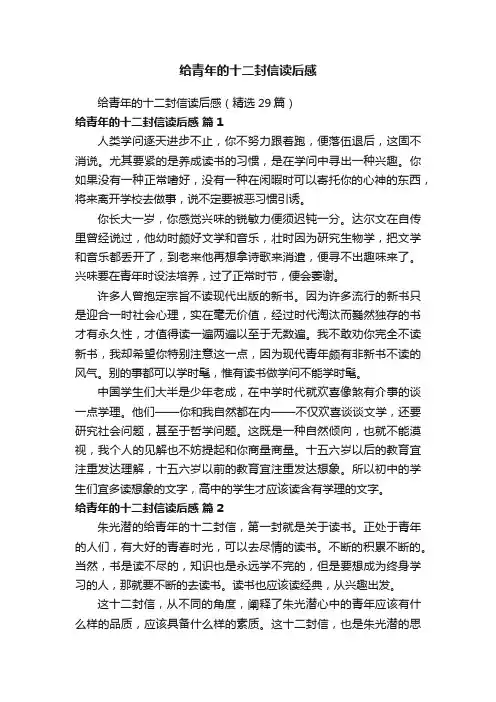 给青年的十二封信读后感

给青年的十二封信读后感（精选 29 篇）

给青年的十二封信读后感 篇 1

人类学问逐天进步不止，你不努力跟着跑，便落伍退后，这固不消说。尤其要紧的是养成读书的习惯，是在学问中寻出一种兴趣。你如果没有一种正常嗜好，没有一种在闲暇时可以寄托你的心神的东西，将来离开学校去做事，说不定要被恶习惯引诱。

你长大一岁，你感觉兴味的锐敏力便须迟钝一分。达尔文在自传里曾经说过，他幼时颇好文学和音乐，壮时因为研究生物学，把文学和音乐都丢开了，到老来他再想拿诗歌来消遣，便寻不出趣味来了。兴味要在青年时设法培养，过了正常时节，便会萎谢。

许多人曾抱定宗旨不读现代出版的新书。因为许多流行的新书只是迎合一时社会心理，实在毫无价值，经过时代淘汰而巍然独存的书才有永久性，才值得读一遍两遍以至于无数遍。我不敢劝你完全不读新书，我却希望你特别注意这一点，因为现代青年颇有非新书不读的风气。别的事都可以学时髦，惟有读书做学问不能学时髦。

中国学生们大半是少年老成，在中学时代就欢喜像煞有介事的谈一点学理。他们——你和我自然都在内——不仅欢喜谈谈文学，还要研究社会问题，甚至于哲学问题。这既是一种自然倾向，也就不能漠视，我个人的见解也不妨提起和你商量商量。十五六岁以后的教育宜注重发达理解，十五六岁以前的教育宜注重发达想象。所以初中的学生们宜多读想象的文字，高中的学生才应该读含有学理的文字。

给青年的十二封信读后感 篇 2

朱光潜的给青年的十二封信，第一封就是关于读书。正处于青年的人们，有大好的青春时光，可以去尽情的读书。不断的积累不断的。当然，书是读不尽的，知识也是永远学不完的，但是要想成为终身学习的人，那就要不断的去读书。读书也应该读经典，从兴趣出发。

这十二封信，从不同的角度，阐释了朱光潜心中的青年应该有什么样的品质，应该具备什么样的素质。这十二封信，也是朱光潜的思